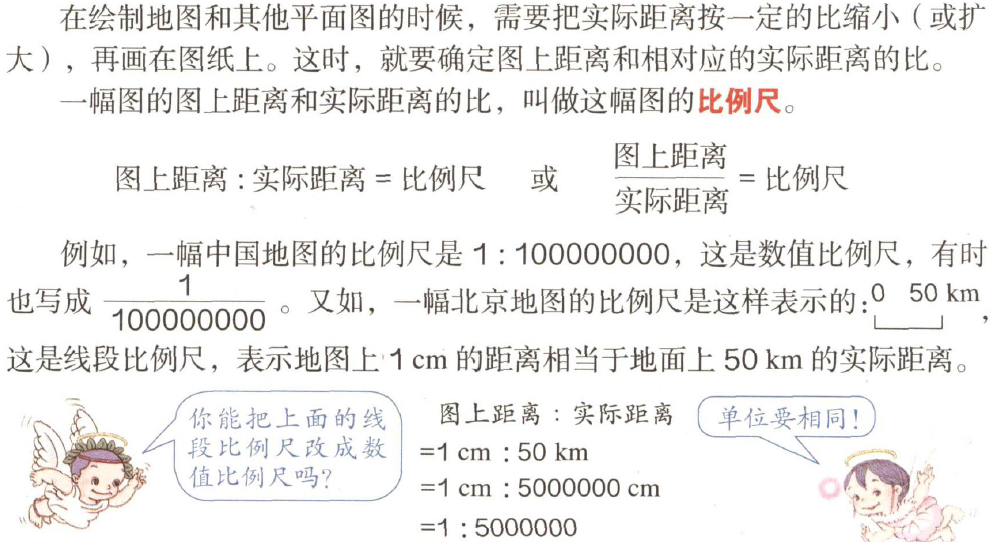 在绘制地图和其他平面图的时候，需要把实际距离按一定的比缩小（或扩大），再画在图纸上。这时，就要确定图上距离和相对应的实际距离的比。

一幅图的图上距离和实际距离的比，叫做这幅图的比例尺。

图上距离 : 实际距离 = 比例尺　或　$\frac{图上距离}{实际距离}$ = 比例尺

例如，一幅中国地图的比例尺是 1 : 100000000，这是数值比例尺，有时也写成 $\frac{1}{100000000}$。又如，一幅北京地图的比例尺是这样表示的：0　50 km，这是线段比例尺，表示地图上 1 cm 的距离相当于地面上 50 km 的实际距离。

你能把上面的线段比例尺改成数值比例尺吗？

图上距离 : 实际距离
=1 cm : 50 km
=1 cm : 5000000 cm
=1 : 5000000

单位要相同！